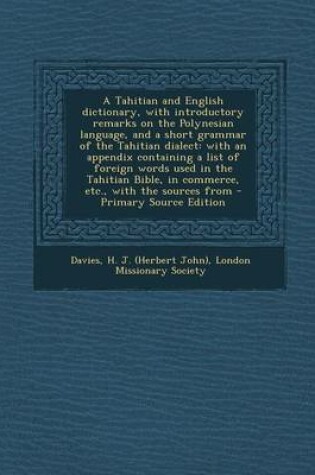 A Tahitian and English dictionary, with introductory remarks on the Polynesian language, and a short grammar of the Tahitian dialect: with an appendix containing a list of foreign words used in the Tahitian Bible, in commerce, etc., with the sources from - Primary Source Edition

Davies, H. J. (Herbert John), London Missionary Society